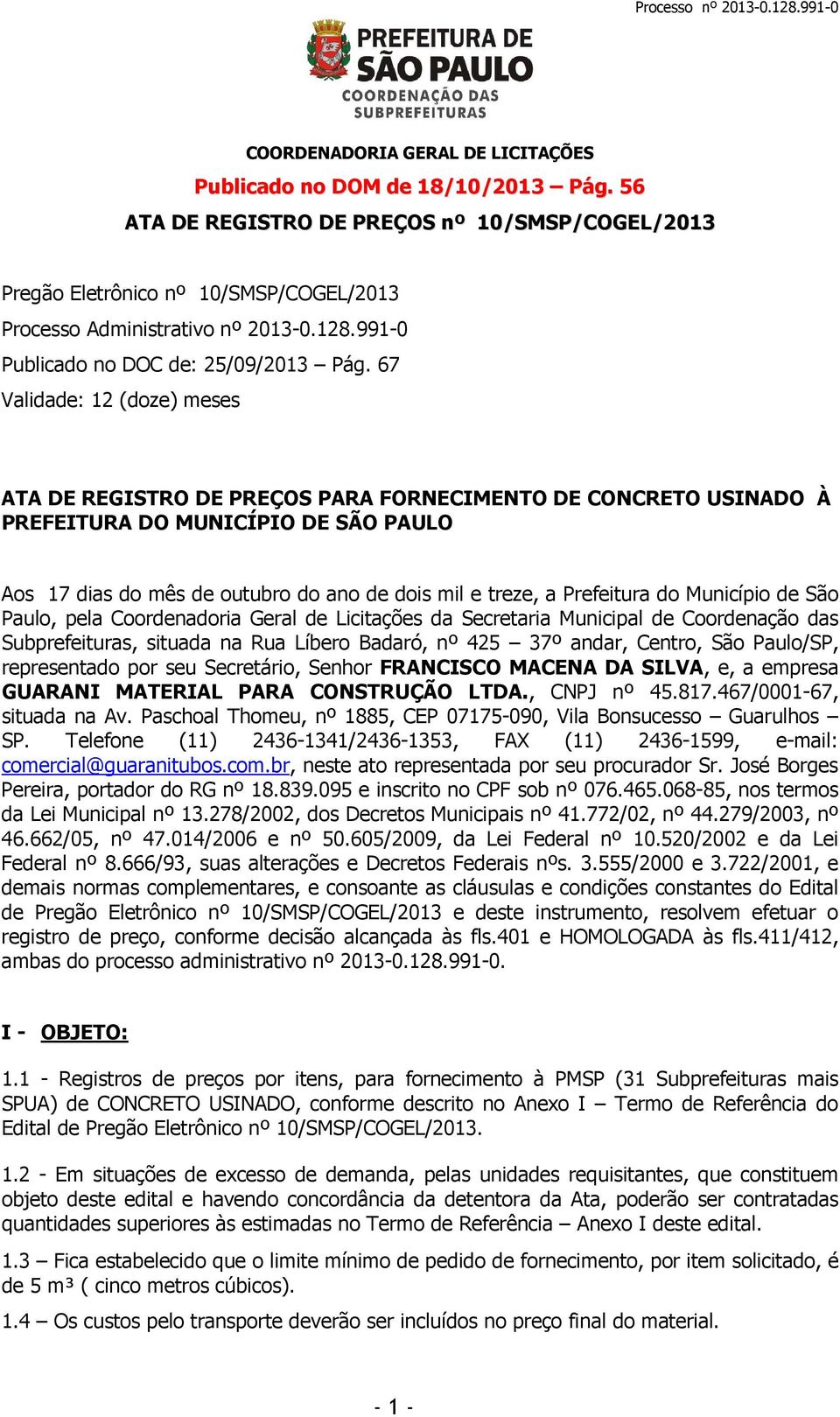 Processo nº 2013-0.128.991-0

PREFEITURA DE SÃO PAULO
COORDENAÇÃO DAS SUBPREFEITURAS

COORDENADORIA GERAL DE LICITAÇÕES
Publicado no DOM de 18/10/2013 – Pág. 56
ATA DE REGISTRO DE PREÇOS nº 10/SMSP/COGEL/2013

Pregão Eletrônico nº 10/SMSP/COGEL/2013
Processo Administrativo nº 2013-0.128.991-0
Publicado no DOC de: 25/09/2013 – Pág. 67
Validade: 12 (doze) meses

ATA DE REGISTRO DE PREÇOS PARA FORNECIMENTO DE CONCRETO USINADO À PREFEITURA DO MUNICÍPIO DE SÃO PAULO

Aos 17 dias do mês de outubro do ano de dois mil e treze, a Prefeitura do Município de São Paulo, pela Coordenadoria Geral de Licitações da Secretaria Municipal de Coordenação das Subprefeituras, situada na Rua Líbero Badaró, nº 425 – 37º andar, Centro, São Paulo/SP, representado por seu Secretário, Senhor FRANCISCO MACENA DA SILVA, e, a empresa GUARANI MATERIAL PARA CONSTRUÇÃO LTDA., CNPJ nº 45.817.467/0001-67, situada na Av. Paschoal Thomeu, nº 1885, CEP 07175-090, Vila Bonsucesso – Guarulhos – SP. Telefone (11) 2436-1341/2436-1353, FAX (11) 2436-1599, e-mail: comercial@guaranitubos.com.br, neste ato representada por seu procurador Sr. José Borges Pereira, portador do RG nº 18.839.095 e inscrito no CPF sob nº 076.465.068-85, nos termos da Lei Municipal nº 13.278/2002, dos Decretos Municipais nº 41.772/02, nº 44.279/2003, nº 46.662/05, nº 47.014/2006 e nº 50.605/2009, da Lei Federal nº 10.520/2002 e da Lei Federal nº 8.666/93, suas alterações e Decretos Federais nºs. 3.555/2000 e 3.722/2001, e demais normas complementares, e consoante as cláusulas e condições constantes do Edital de Pregão Eletrônico nº 10/SMSP/COGEL/2013 e deste instrumento, resolvem efetuar o registro de preço, conforme decisão alcançada às fls.401 e HOMOLOGADA às fls.411/412, ambas do processo administrativo nº 2013-0.128.991-0.

I - OBJETO:

1.1 - Registros de preços por itens, para fornecimento à PMSP (31 Subprefeituras mais SPUA) de CONCRETO USINADO, conforme descrito no Anexo I – Termo de Referência do Edital de Pregão Eletrônico nº 10/SMSP/COGEL/2013.

1.2 - Em situações de excesso de demanda, pelas unidades requisitantes, que constituem objeto deste edital e havendo concordância da detentora da Ata, poderão ser contratadas quantidades superiores às estimadas no Termo de Referência – Anexo I deste edital.

1.3 – Fica estabelecido que o limite mínimo de pedido de fornecimento, por item solicitado, é de 5 m³ ( cinco metros cúbicos).

1.4 – Os custos pelo transporte deverão ser incluídos no preço final do material.

- 1 -